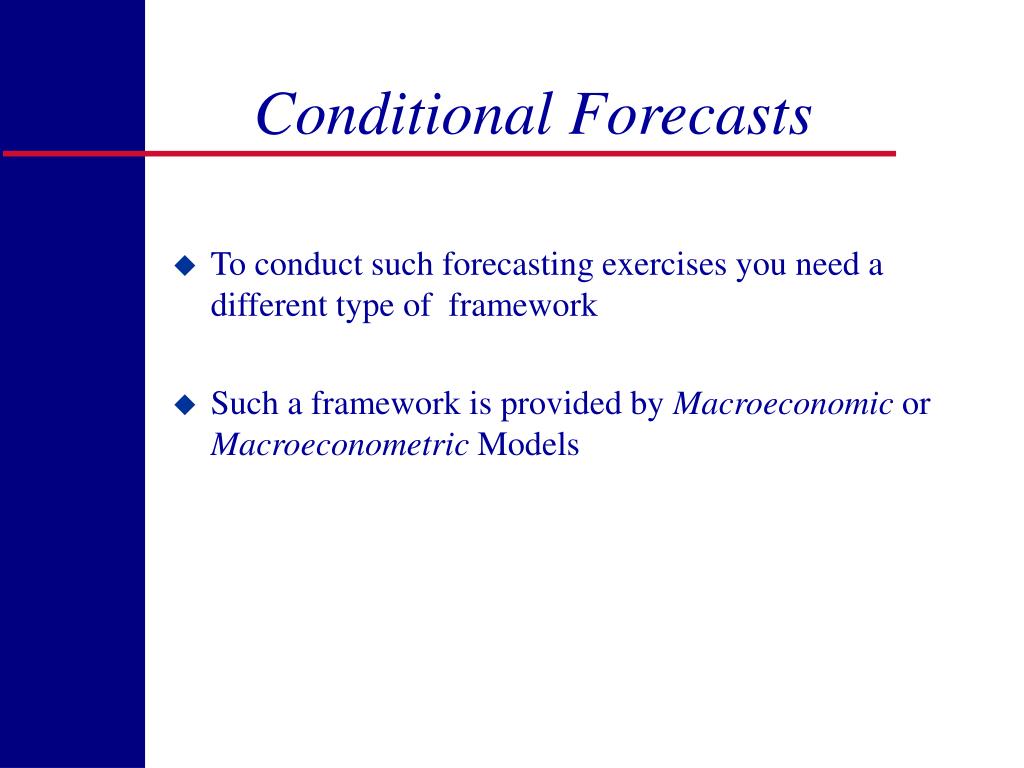 Conditional Forecasts

◆ To conduct such forecasting exercises you need a different type of framework

◆ Such a framework is provided by Macroeconomic or Macroeconometric Models